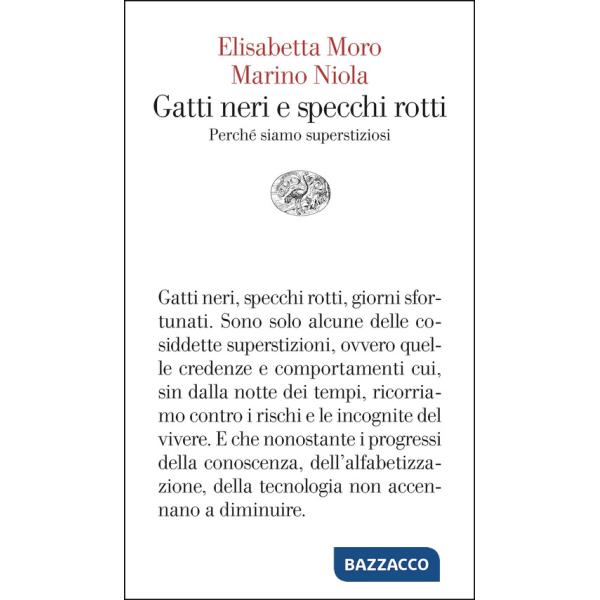 Elisabetta Moro
Marino Niola
Gatti neri e specchi rotti
Perché siamo superstiziosi

Gatti neri, specchi rotti, giorni sfortunati. Sono solo alcune delle cosiddette superstizioni, ovvero quelle credenze e comportamenti cui, sin dalla notte dei tempi, ricorriamo contro i rischi e le incognite del vivere. E che nonostante i progressi della conoscenza, dell'alfabetizzazione, della tecnologia non accennano a diminuire.

BAZZACCO